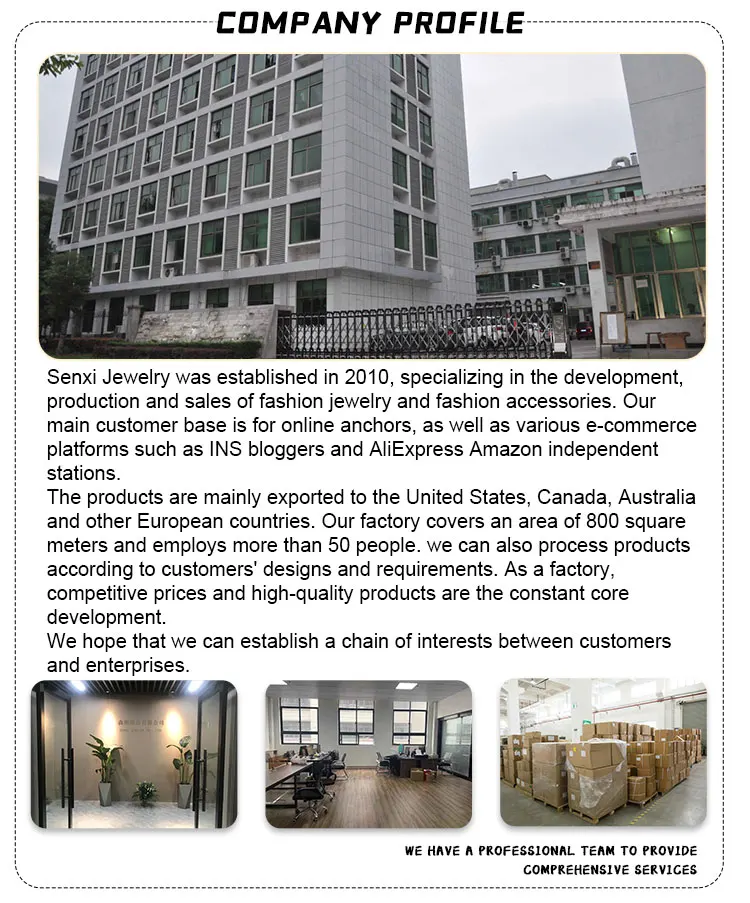 COMPANY PROFILE

Senxi Jewelry was established in 2010, specializing in the development, production and sales of fashion jewelry and fashion accessories. Our main customer base is for online anchors, as well as various e-commerce platforms such as INS bloggers and AliExpress Amazon independent stations.

The products are mainly exported to the United States, Canada, Australia and other European countries. Our factory covers an area of 800 square meters and employs more than 50 people. we can also process products according to customers' designs and requirements. As a factory, competitive prices and high-quality products are the constant core development.

We hope that we can establish a chain of interests between customers and enterprises.

WE HAVE A PROFESSIONAL TEAM TO PROVIDE
COMPREHENSIVE SERVICES